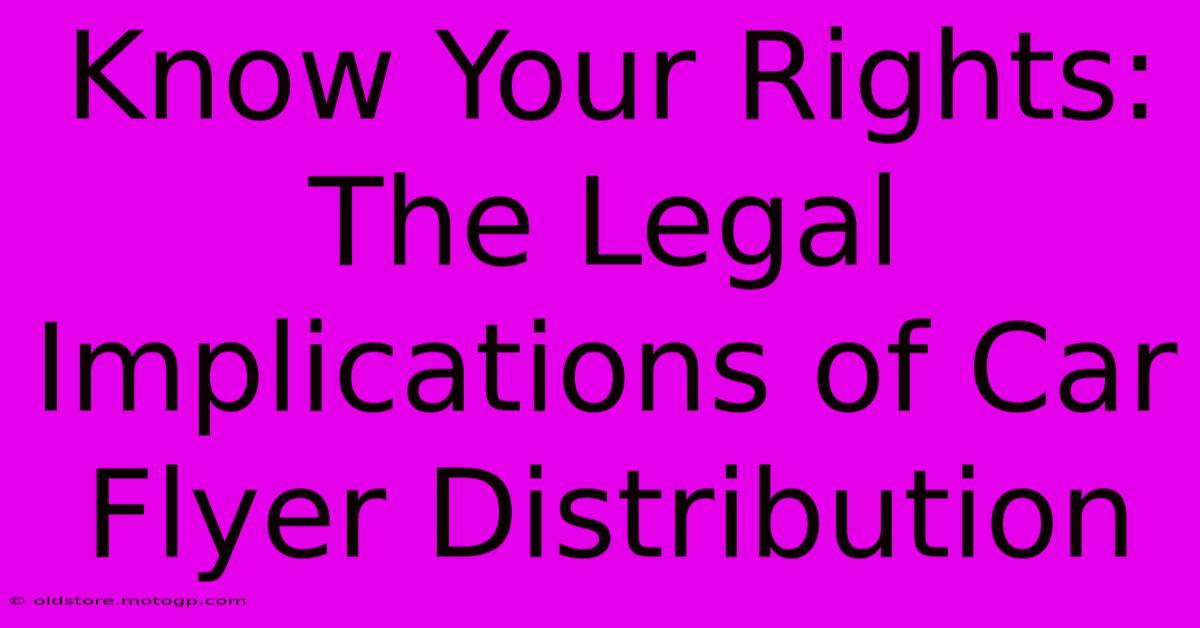 Know Your Rights: The Legal Implications of Car Flyer Distribution

© oldstore.motogp.com